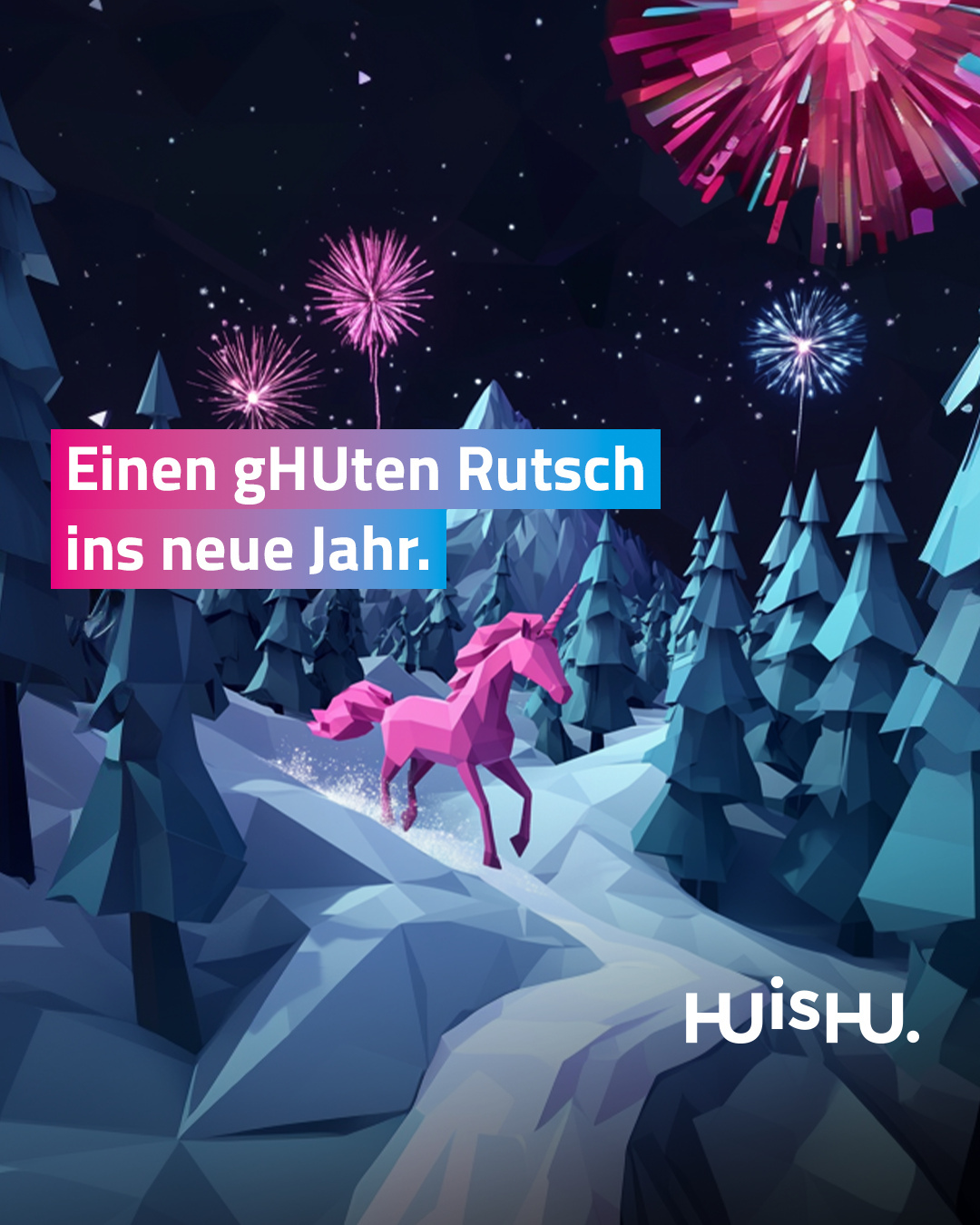 Einen gHUten Rutsch ins neue Jahr.

HUisHU.